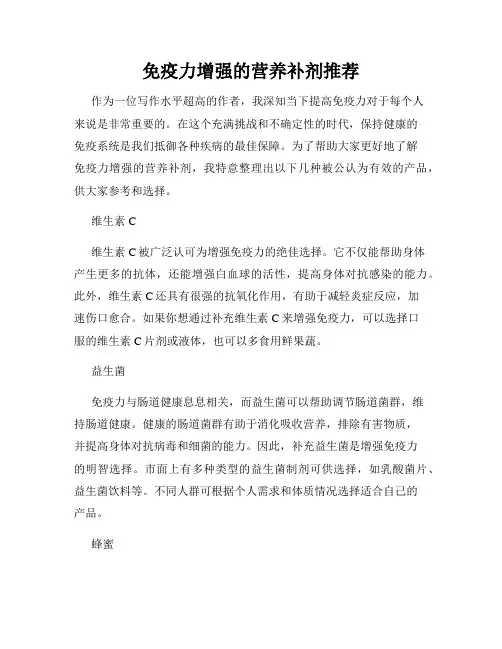 免疫力增强的营养补剂推荐

作为一位写作水平超高的作者，我深知当下提高免疫力对于每个人来说是非常重要的。在这个充满挑战和不确定性的时代，保持健康的免疫系统是我们抵御各种疾病的最佳保障。为了帮助大家更好地了解免疫力增强的营养补剂，我特意整理出以下几种被公认为有效的产品，供大家参考和选择。

维生素 C

维生素 C 被广泛认可为增强免疫力的绝佳选择。它不仅能帮助身体产生更多的抗体，还能增强白血球的活性，提高身体对抗感染的能力。此外，维生素 C 还具有很强的抗氧化作用，有助于减轻炎症反应，加速伤口愈合。如果你想通过补充维生素 C 来增强免疫力，可以选择口服的维生素 C 片剂或液体，也可以多食用鲜果蔬。

益生菌

免疫力与肠道健康息息相关，而益生菌可以帮助调节肠道菌群，维持肠道健康。健康的肠道菌群有助于消化吸收营养，排除有害物质，并提高身体对抗病毒和细菌的能力。因此，补充益生菌是增强免疫力的明智选择。市面上有多种类型的益生菌制剂可供选择，如乳酸菌片、益生菌饮料等。不同人群可根据个人需求和体质情况选择适合自己的产品。

蜂蜜